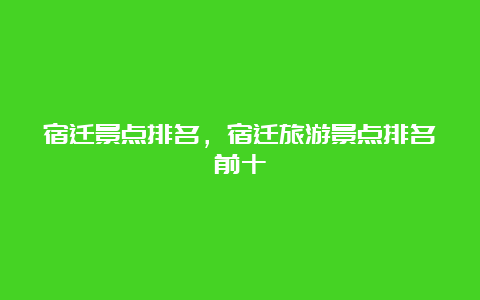 宿迁景点排名，宿迁旅游景点排名前十